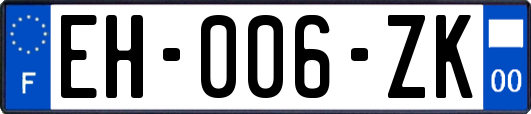 F
EH-006-ZK
00